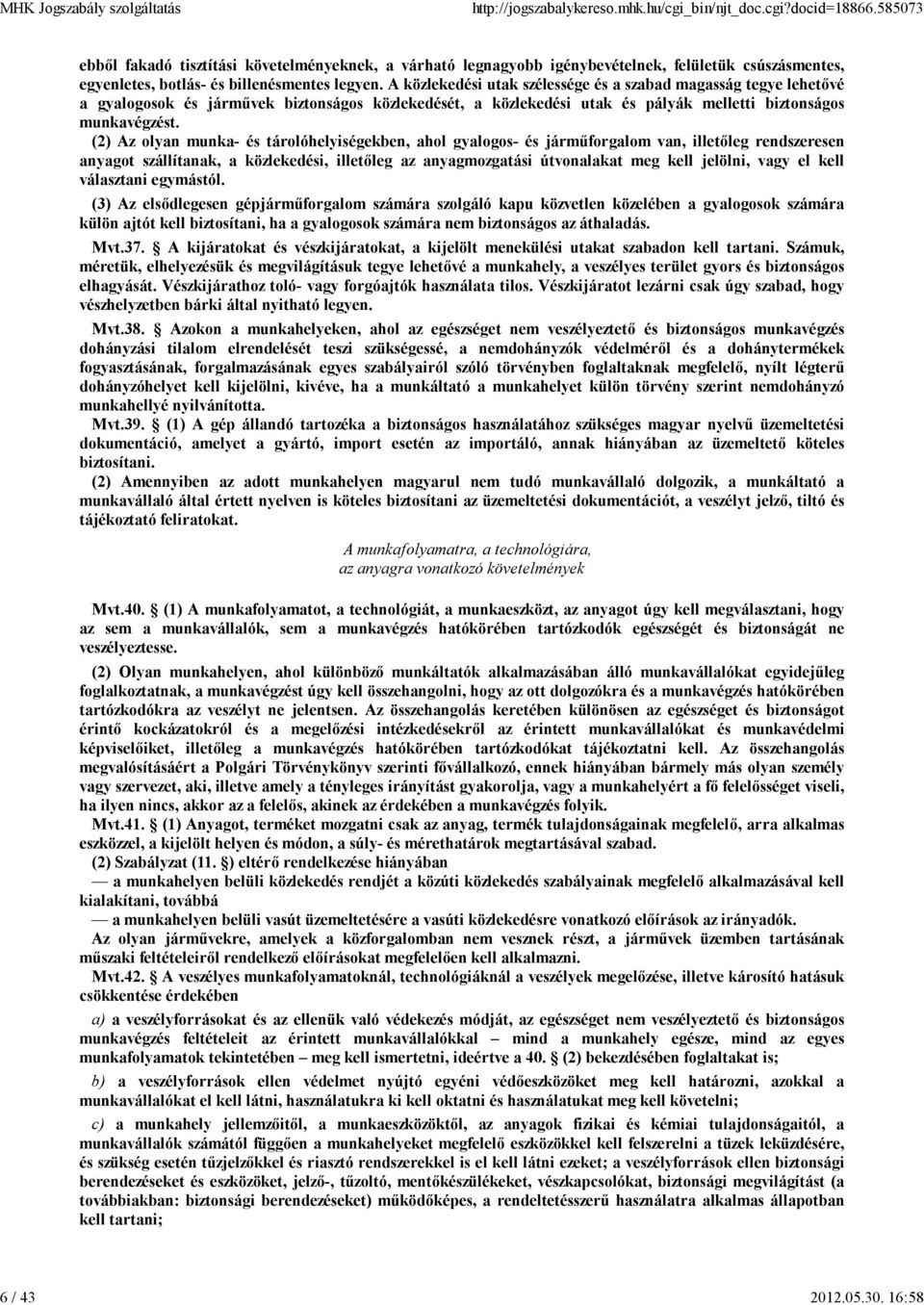 MHK Jogszabály szolgáltatás http://jogszabalykereso.mhk.hu/cgi_bin/njt_doc.cgi?docid=18866.585073

ebből fakadó tisztítási követelményeknek, a várható legnagyobb igénybevételnek, felületük csúszásmentes, egyenletes, botlás- és billenésmentes legyen. A közlekedési utak szélessége és a szabad magasság tegye lehetővé a gyalogosok és járművek biztonságos közlekedését, a közlekedési utak és pályák melletti biztonságos munkavégzést.

(2) Az olyan munka- és tárolóhelyiségekben, ahol gyalogos- és járműforgalom van, illetőleg rendszeresen anyagot szállítanak, a közlekedési, illetőleg az anyagmozgatási útvonalakat meg kell jelölni, vagy el kell választani egymástól.

(3) Az elsődlegesen gépjárműforgalom számára szolgáló kapu közvetlen közelében a gyalogosok számára külön ajtót kell biztosítani, ha a gyalogosok számára nem biztonságos az áthaladás.

Mvt.37. § A kijáratokat és vészkijáratokat, a kijelölt menekülési utakat szabadon kell tartani. Számuk, méretük, elhelyezésük és megvilágításuk tegye lehetővé a munkahely, a veszélyes terület gyors és biztonságos elhagyását. Vészkijárathoz toló- vagy forgóajtók használata tilos. Vészkijáratot lezárni csak úgy szabad, hogy vészhelyzetben bárki által nyitható legyen.

Mvt.38. § Azokon a munkahelyeken, ahol az egészséget nem veszélyeztető és biztonságos munkavégzés dohányzási tilalom elrendelését teszi szükségessé, a nemdohányzók védelméről és a dohánytermékek fogyasztásának, forgalmazásának egyes szabályairól szóló törvényben foglaltaknak megfelelő, nyílt légterű dohányzóhelyet kell kijelölni, kivéve, ha a munkáltató a munkahelyet külön törvény szerint nemdohányzó munkahellyé nyilvánította.

Mvt.39. § (1) A gép állandó tartozéka a biztonságos használatához szükséges magyar nyelvű üzemeltetési dokumentáció, amelyet a gyártó, import esetén az importáló, annak hiányában az üzemeltető köteles biztosítani.

(2) Amennyiben az adott munkahelyen magyarul nem tudó munkavállaló dolgozik, a munkáltató a munkavállaló által értett nyelven is köteles biztosítani az üzemeltetési dokumentációt, a veszélyt jelző, tiltó és tájékoztató feliratokat.

A munkafolyamatra, a technológiára, az anyagra vonatkozó követelmények

Mvt.40. § (1) A munkafolyamatot, a technológiát, a munkaeszközt, az anyagot úgy kell megválasztani, hogy az sem a munkavállalók, sem a munkavégzés hatókörében tartózkodók egészségét és biztonságát ne veszélyeztesse.

(2) Olyan munkahelyen, ahol különböző munkáltatók alkalmazásában álló munkavállalókat egyidejűleg foglalkoztatnak, a munkavégzést úgy kell összehangolni, hogy az ott dolgozókra és a munkavégzés hatókörében tartózkodókra az veszélyt ne jelentsen. Az összehangolás keretében különösen az egészséget és biztonságot érintő kockázatokról és a megelőzési intézkedésekről az érintett munkavállalókat és munkavédelmi képviselőiket, illetőleg a munkavégzés hatókörében tartózkodókat tájékoztatni kell. Az összehangolás megvalósításáért a Polgári Törvénykönyv szerinti fővállalkozó, ennek hiányában bármely más olyan személy vagy szervezet, aki, illetve amely a tényleges irányítást gyakorolja, vagy a munkahelyért a fő felelősséget viseli, ha ilyen nincs, akkor az a felelős, akinek az érdekében a munkavégzés folyik.

Mvt.41. § (1) Anyagot, terméket mozgatni csak az anyag, termék tulajdonságainak megfelelő, arra alkalmas eszközzel, a kijelölt helyen és módon, a súly- és mérethatárok megtartásával szabad.

(2) Szabályzat (11. §) eltérő rendelkezése hiányában

— a munkahelyen belüli közlekedés rendjét a közúti közlekedés szabályainak megfelelő alkalmazásával kell kialakítani, továbbá

— a munkahelyen belüli vasút üzemeltetésére a vasúti közlekedésre vonatkozó előírások az irányadók.

Az olyan járművekre, amelyek a közforgalomban nem vesznek részt, a járművek üzemben tartásának műszaki feltételeiről rendelkező előírásokat megfelelően kell alkalmazni.

Mvt.42. § A veszélyes munkafolyamatoknál, technológiáknál a veszélyek megelőzése, illetve károsító hatásuk csökkentése érdekében

a) a veszélyforrásokat és az ellenük való védekezés módját, az egészséget nem veszélyeztető és biztonságos munkavégzés feltételeit az érintett munkavállalókkal – mind a munkahely egésze, mind az egyes munkafolyamatok tekintetében – meg kell ismertetni, ideértve a 40. § (2) bekezdésében foglaltakat is;

b) a veszélyforrások ellen védelmet nyújtó egyéni védőeszközöket meg kell határozni, azokkal a munkavállalókat el kell látni, használatukra ki kell oktatni és használatukat meg kell követelni;

c) a munkahely jellemzőitől, a munkaeszközöktől, az anyagok fizikai és kémiai tulajdonságaitól, a munkavállalók számától függően a munkahelyeket megfelelő eszközökkel kell felszerelni a tüzek leküzdésére, és szükség esetén tűzjelzőkkel és riasztó rendszerekkel is el kell látni ezeket; a veszélyforrások ellen biztonsági berendezéseket és eszközöket, jelző-, tűzoltó, mentőkészülékeket, vészkapcsolókat, biztonsági megvilágítást (a továbbiakban: biztonsági berendezéseket) működőképes, a rendeltetésszerű használatra alkalmas állapotban kell tartani;

6 / 43 2012.05.30. 16:58